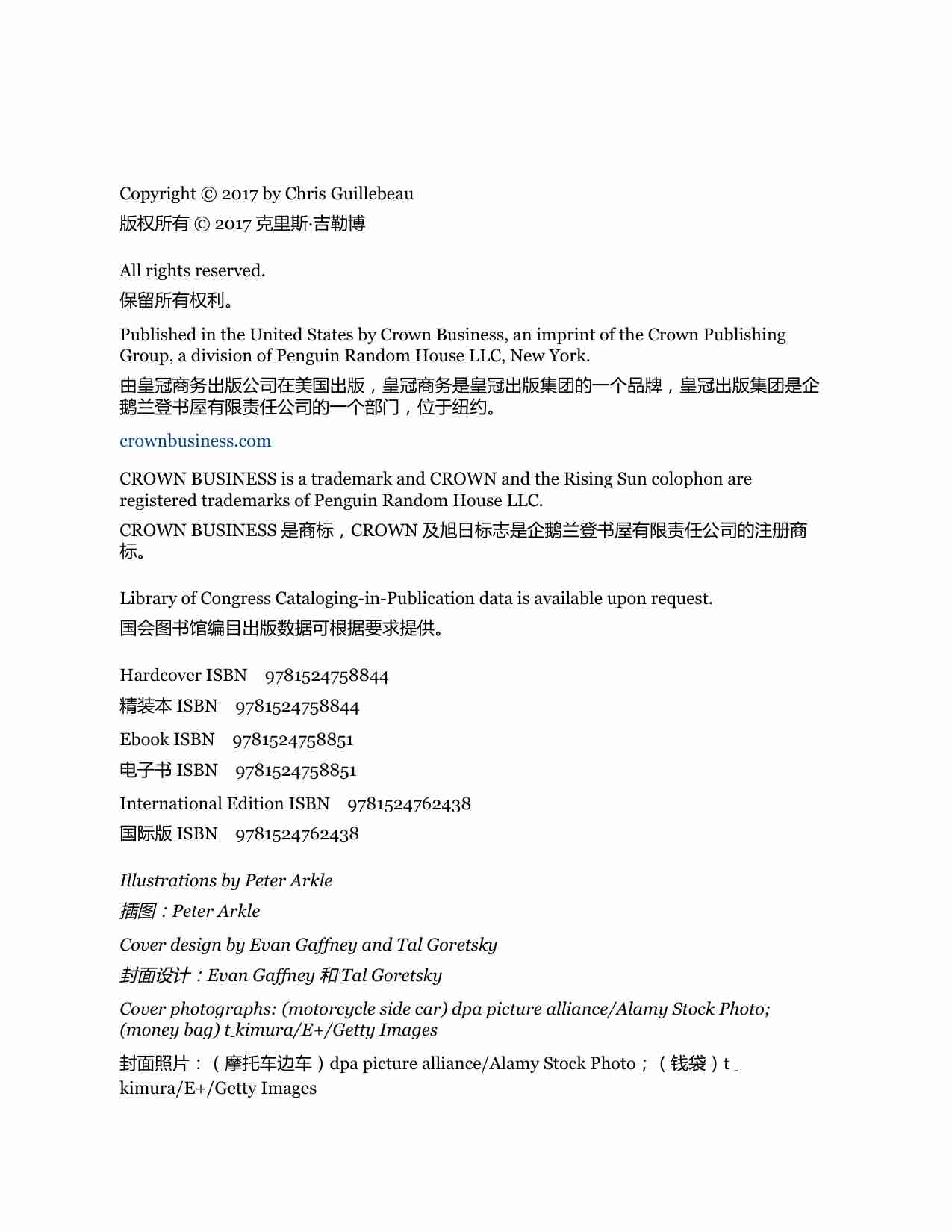 Copyright © 2017 by Chris Guillebeau
版权所有 © 2017 克里斯·吉勒博

All rights reserved.
保留所有权利。

Published in the United States by Crown Business, an imprint of the Crown Publishing Group, a division of Penguin Random House LLC, New York.
由皇冠商务出版公司在美国出版，皇冠商务是皇冠出版集团的一个品牌，皇冠出版集团是企鹅兰登书屋有限责任公司的一个部门，位于纽约。

crownbusiness.com

CROWN BUSINESS is a trademark and CROWN and the Rising Sun colophon are registered trademarks of Penguin Random House LLC.
CROWN BUSINESS 是商标，CROWN 及旭日标志是企鹅兰登书屋有限责任公司的注册商标。

Library of Congress Cataloging-in-Publication data is available upon request.
国会图书馆编目出版数据可根据要求提供。

Hardcover ISBN 9781524758844
精装本 ISBN 9781524758844
Ebook ISBN 9781524758851
电子书 ISBN 9781524758851
International Edition ISBN 9781524762438
国际版 ISBN 9781524762438

Illustrations by Peter Arkle
插图：Peter Arkle
Cover design by Evan Gaffney and Tal Goretsky
封面设计：Evan Gaffney 和 Tal Goretsky
Cover photographs: (motorcycle side car) dpa picture alliance/Alamy Stock Photo; (money bag) t_kimura/E+/Getty Images
封面照片：（摩托车边车）dpa picture alliance/Alamy Stock Photo；（钱袋）t_kimura/E+/Getty Images